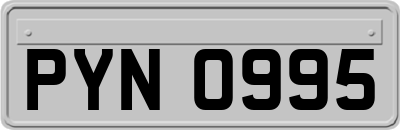 PYN 0995